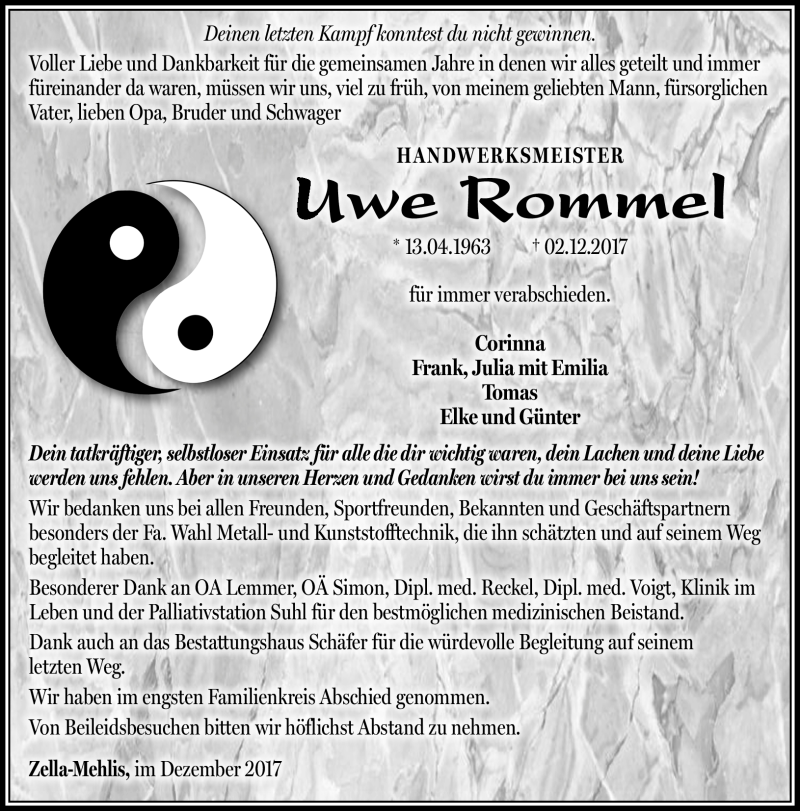 Deinen letzten Kampf konntest du nicht gewinnen.
Voller Liebe und Dankbarkeit für die gemeinsamen Jahre in denen wir alles geteilt und immer füreinander da waren, müssen wir uns, viel zu früh, von meinem geliebten Mann, fürsorglichen Vater, lieben Opa, Bruder und Schwager

HANDWERKSMEISTER
Uwe Rommel
* 13.04.1963 † 02.12.2017

für immer verabschieden.

Corinna
Frank, Julia mit Emilia
Tomas
Elke und Günter

Dein tatkräftiger, selbstloser Einsatz für alle die dir wichtig waren, dein Lachen und deine Liebe werden uns fehlen. Aber in unseren Herzen und Gedanken wirst du immer bei uns sein!

Wir bedanken uns bei allen Freunden, Sportfreunden, Bekannten und Geschäftspartnern besonders der Fa. Wahl Metall- und Kunststofftechnik, die ihn schätzten und auf seinem Weg begleitet haben.

Besonderer Dank an OA Lemmer, OÄ Simon, Dipl. med. Reckel, Dipl. med. Voigt, Klinik im Leben und der Palliativstation Suhl für den bestmöglichen medizinischen Beistand.

Dank auch an das Bestattungshaus Schäfer für die würdevolle Begleitung auf seinem letzten Weg.

Wir haben im engsten Familienkreis Abschied genommen.

Von Beileidsbesuchen bitten wir höflichst Abstand zu nehmen.

Zella-Mehlis, im Dezember 2017